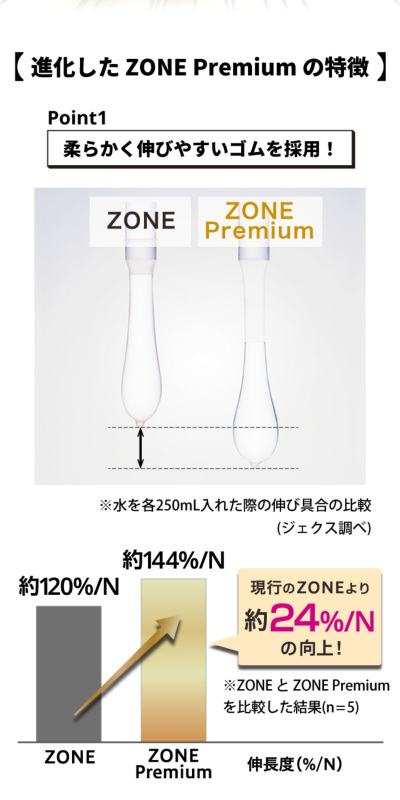 【 進化した ZONE Premium の特徴 】

Point1

柔らかく伸びやすいゴムを採用！

ZONE

ZONE Premium

※水を各250mL入れた際の伸び具合の比較 (ジェクス調べ)

約120%/N

約144%/N

現行のZONEより 約24%/N の向上！

※ZONE と ZONE Premium を比較した結果(n=5)

ZONE

ZONE Premium

伸長度(%/N)